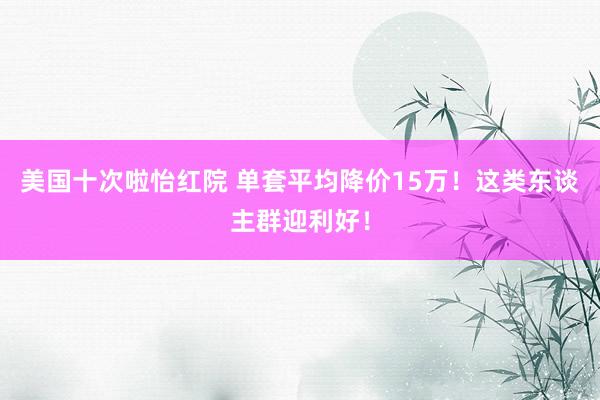 美国十次啦怡红院 单套平均降价15万！这类东谈主群迎利好！